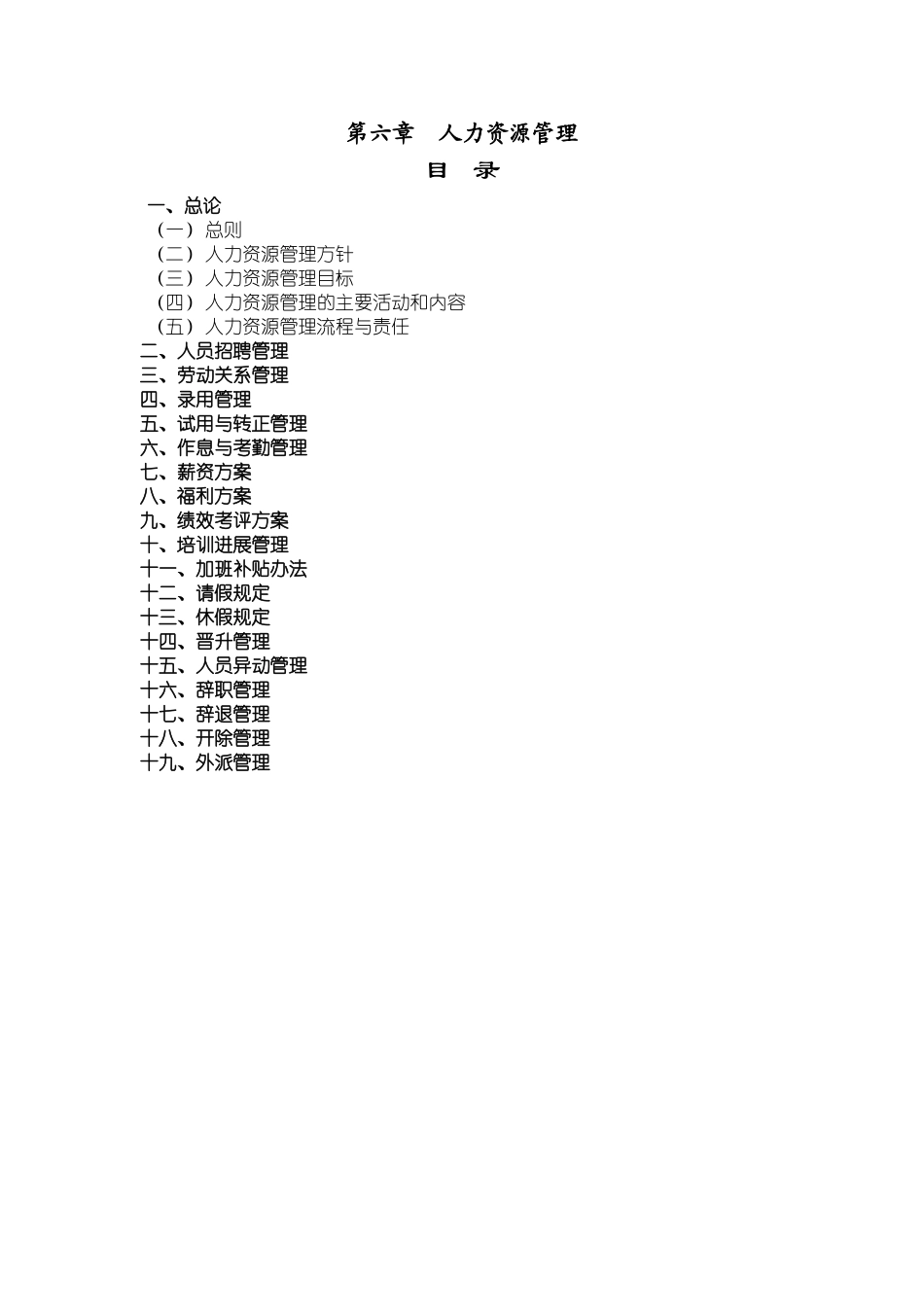 第六章　人力资源管理

目　录

一、总论

（一）总则

（二）人力资源管理方针

（三）人力资源管理目标

（四）人力资源管理的主要活动和内容

（五）人力资源管理流程与责任

二、人员招聘管理

三、劳动关系管理

四、录用管理

五、试用与转正管理

六、作息与考勤管理

七、薪资方案

八、福利方案

九、绩效考评方案

十、培训进展管理

十一、加班补贴办法

十二、请假规定

十三、休假规定

十四、晋升管理

十五、人员异动管理

十六、辞职管理

十七、辞退管理

十八、开除管理

十九、外派管理